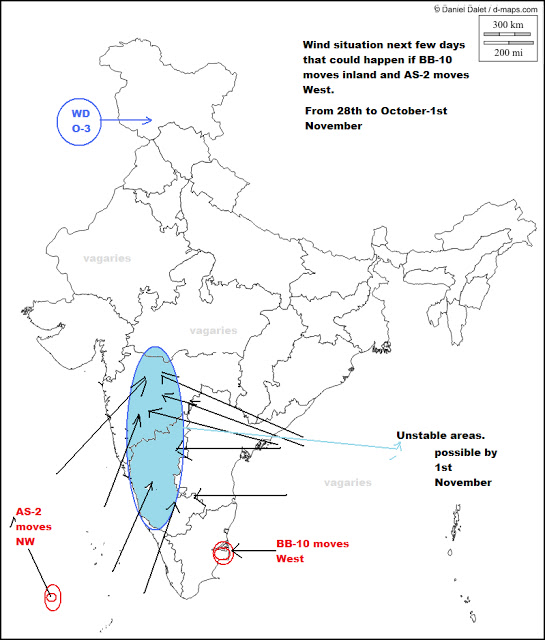 © Daniel Dalet / d-maps.com

300 km
200 mi

Wind situation next few days that could happen if BB-10 moves inland and AS-2 moves West.

From 28th to October-1st November

WD O-3

vagaries

vagaries

Unstable areas. possible by 1st November

vagaries

AS-2 moves NW

BB-10 moves West